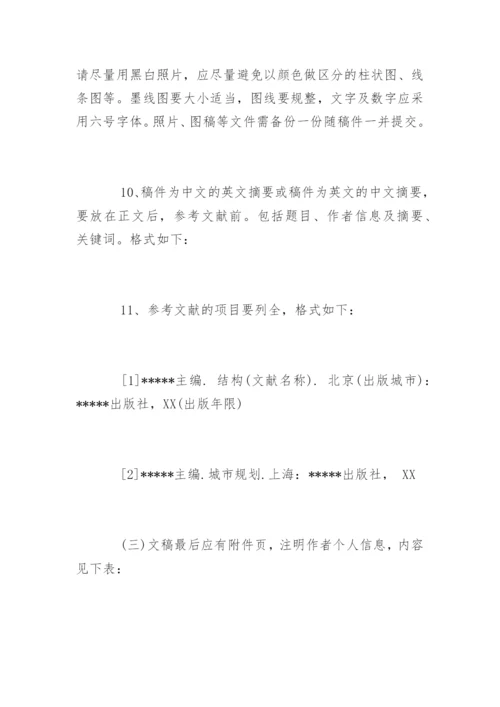 请尽量用黑白照片，应尽量避免以颜色做区分的柱状图、线条图等。墨线图要大小适当，图线要规整，文字及数字应采用六号字体。照片、图稿等文件需备份一份随稿件一并提交。

10、稿件为中文的英文摘要或稿件为英文的中文摘要，要放在正文后，参考文献前。包括题目、作者信息及摘要、关键词。格式如下：

11、参考文献的项目要列全，格式如下：

[1]*****主编. 结构(文献名称). 北京(出版城市)：*****出版社，XX(出版年限)

[2]*****主编.城市规划.上海：*****出版社， XX

(三)文稿最后应有附件页，注明作者个人信息，内容见下表：